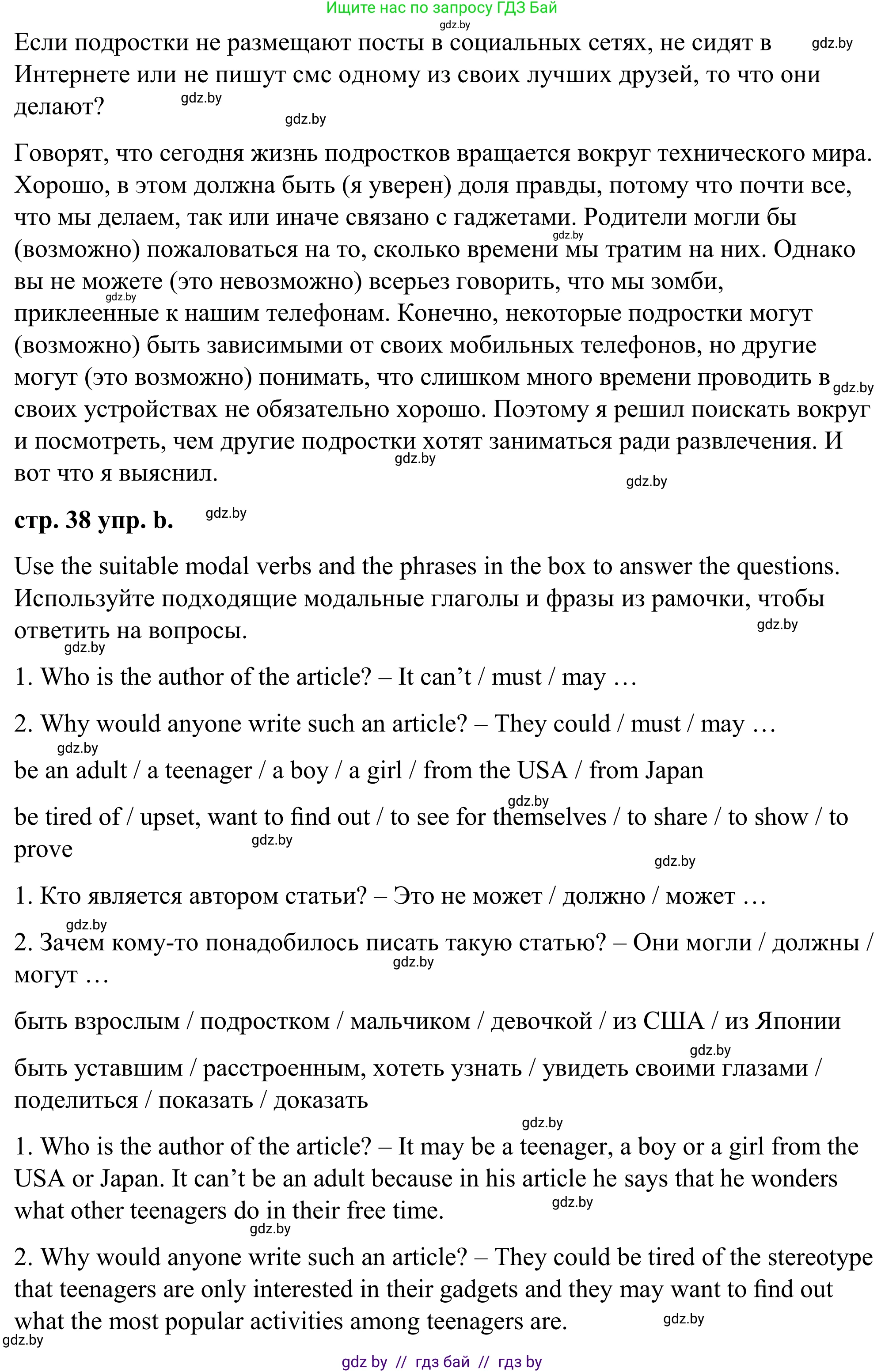 Ищите нас по запросу ГДЗ Бай
gdz.by
Если подростки не размещают посты в социальных сетях, не сидят в Интернете или не пишут смс одному из своих лучших друзей, то что они делают?
gdz.by gdz.by gdz.by

Говорят, что сегодня жизнь подростков вращается вокруг технического мира. Хорошо, в этом должна быть (я уверен) доля правды, потому что почти все, что мы делаем, так или иначе связано с гаджетами. Родители могли бы (возможно) пожаловаться на то, сколько времени мы тратим на них. Однако вы не можете (это невозможно) всерьез говорить, что мы зомби, приклеенные к нашим телефонам. Конечно, некоторые подростки могут (возможно) быть зависимыми от своих мобильных телефонов, но другие могут (это возможно) понимать, что слишком много времени проводить в своих устройствах не обязательно хорошо. Поэтому я решил поискать вокруг и посмотреть, чем другие подростки хотят заниматься ради развлечения. И вот что я выяснил.
gdz.by gdz.by gdz.by gdz.by gdz.by

стр. 38 упр. b.
gdz.by

Use the suitable modal verbs and the phrases in the box to answer the questions. Используйте подходящие модальные глаголы и фразы из рамочки, чтобы ответить на вопросы.
gdz.by gdz.by

1. Who is the author of the article? – It can’t / must / may …

2. Why would anyone write such an article? – They could / must / may …
gdz.by

be an adult / a teenager / a boy / a girl / from the USA / from Japan
gdz.by

be tired of / upset, want to find out / to see for themselves / to share / to show / to prove
gdz.by gdz.by

1. Кто является автором статьи? – Это не может / должно / может …
gdz.by

2. Зачем кому-то понадобилось писать такую статью? – Они могли / должны / могут …
gdz.by

быть взрослым / подростком / мальчиком / девочкой / из США / из Японии
gdz.by

быть уставшим / расстроенным, хотеть узнать / увидеть своими глазами / поделиться / показать / доказать
gdz.by

1. Who is the author of the article? – It may be a teenager, a boy or a girl from the USA or Japan. It can’t be an adult because in his article he says that he wonders what other teenagers do in their free time.
gdz.by gdz.by

2. Why would anyone write such an article? – They could be tired of the stereotype that teenagers are only interested in their gadgets and they may want to find out what the most popular activities among teenagers are.
gdz.by gdz.by

gdz by // гдз бай // гдз by